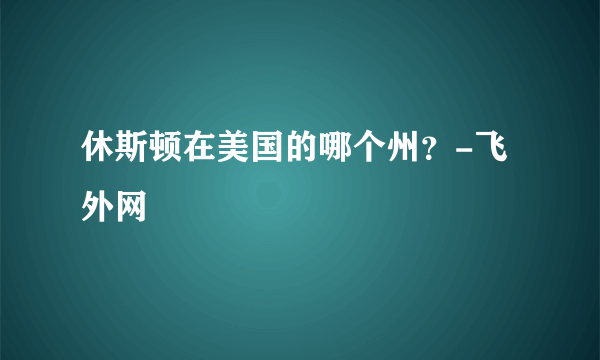 休斯顿在美国的哪个州？-飞外网